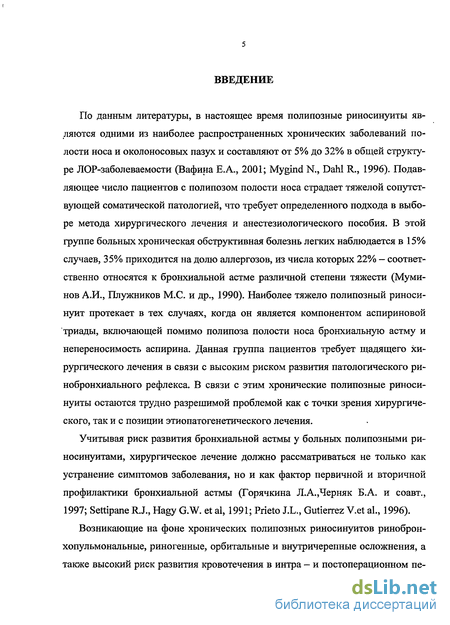 5

ВВЕДЕНИЕ

По данным литературы, в настоящее время полипозные риносинуиты являются одними из наиболее распространенных хронических заболеваний полости носа и околоносовых пазух и составляют от 5% до 32% в общей структуре ЛОР-заболеваемости (Вафина Е.А., 2001; Mygind N., Dahl R., 1996). Подавляющее число пациентов с полипозом полости носа страдает тяжелой сопутствующей соматической патологией, что требует определенного подхода в выборе метода хирургического лечения и анестезиологического пособия. В этой группе больных хроническая обструктивная болезнь легких наблюдается в 15% случаев, 35% приходится на долю аллергозов, из числа которых 22% – соответственно относятся к бронхиальной астме различной степени тяжести (Муминов А.И., Плужников М.С. и др., 1990). Наиболее тяжело полипозный риносинуит протекает в тех случаях, когда он является компонентом аспириновой триады, включающей помимо полипоза полости носа бронхиальную астму и непереносимость аспирина. Данная группа пациентов требует щадящего хирургического лечения в связи с высоким риском развития патологического ринобронхиального рефлекса. В связи с этим хронические полипозные риносинуиты остаются трудно разрешимой проблемой как с точки зрения хирургического, так и с позиции этиопатогенетического лечения.

Учитывая риск развития бронхиальной астмы у больных полипозными риносинуитами, хирургическое лечение должно рассматриваться не только как устранение симптомов заболевания, но и как фактор первичной и вторичной профилактики бронхиальной астмы (Горячкина Л.А.,Черняк Б.А. и соавт., 1997; Settipane R.J., Hagy G.W. et al, 1991; Prieto J.L., Gutierrez V.et al., 1996).

Возникающие на фоне хронических полипозных риносинуитов ринобронхопульмональные, риногенные, орбитальные и внутричерепные осложнения, а также высокий риск развития кровотечения в интра – и постоперационном пе-

dsLib.net
библиотека диссертаций